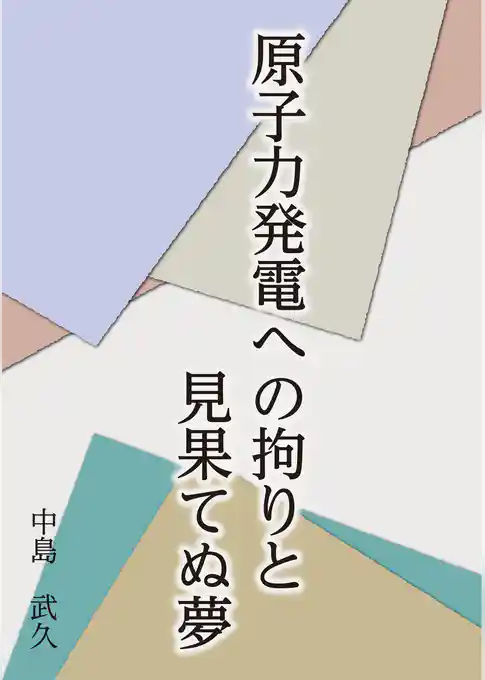 原子力発電への拘りと
見果てぬ夢

中島　武久